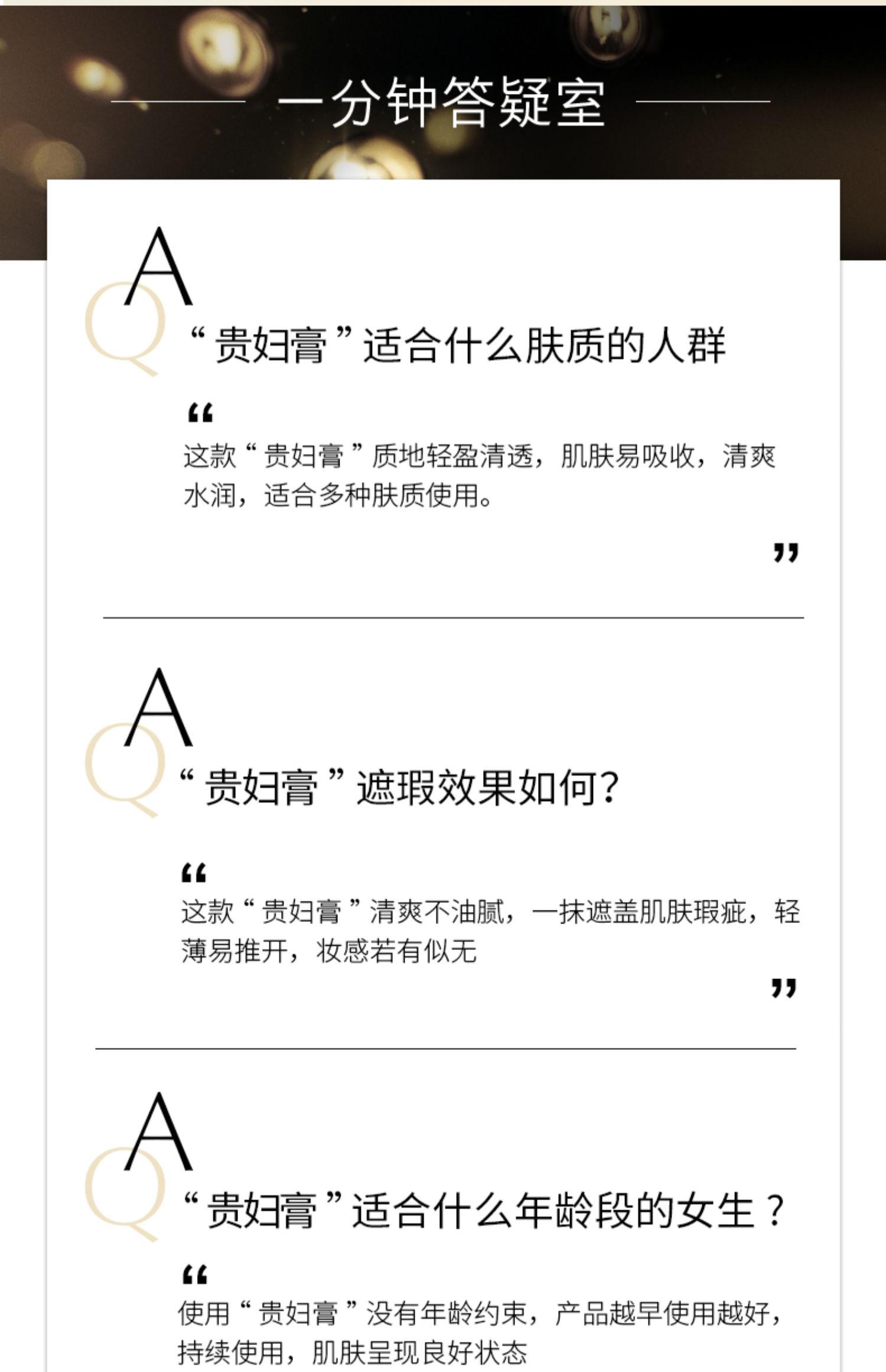 一分钟答疑室

A
Q
“贵妇膏”适合什么肤质的人群

“

这款“贵妇膏”质地轻盈清透，肌肤易吸收，清爽水润，适合多种肤质使用。

”

A
Q
“贵妇膏”遮瑕效果如何?

“

这款“贵妇膏”清爽不油腻，一抹遮盖肌肤瑕疵，轻薄易推开，妆感若有似无

”

A
Q
“贵妇膏”适合什么年龄段的女生？

“

使用“贵妇膏”没有年龄约束，产品越早使用越好，持续使用，肌肤呈现良好状态